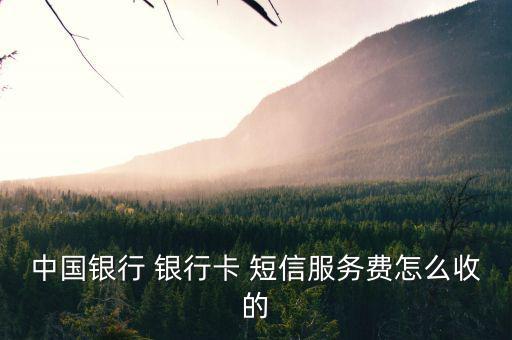 中国银行 银行卡 短信服务费怎么收的